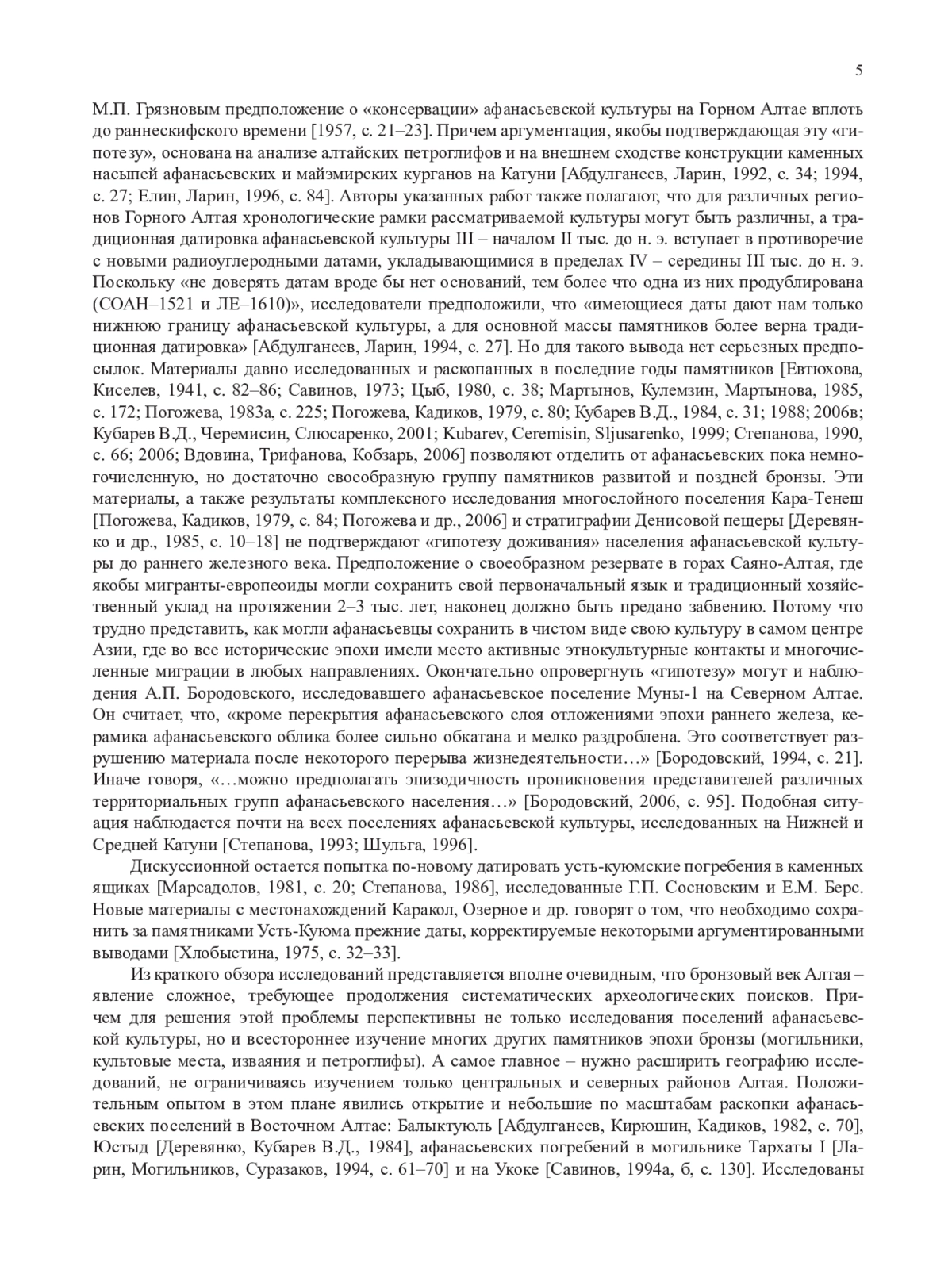 5

М.П. Грязновым предположение о «консервации» афанасьевской культуры на Горном Алтае вплоть до раннескифского времени [1957, с. 21–23]. Причем аргументация, якобы подтверждающая эту «гипотезу», основана на анализе алтайских петроглифов и на внешнем сходстве конструкции каменных насыпей афанасьевских и майэмирских курганов на Катуни [Абдулганеев, Ларин, 1992, с. 34; 1994, с. 27; Елин, Ларин, 1996, с. 84]. Авторы указанных работ также полагают, что для различных регионов Горного Алтая хронологические рамки рассматриваемой культуры могут быть различны, а традиционная датировка афанасьевской культуры III – началом II тыс. до н. э. вступает в противоречие с новыми радиоуглеродными датами, укладывающимися в пределах IV – середины III тыс. до н. э. Поскольку «не доверять датам вроде бы нет оснований, тем более что одна из них продублирована (СОАН–1521 и ЛЕ–1610)», исследователи предположили, что «имеющиеся даты дают нам только нижнюю границу афанасьевской культуры, а для основной массы памятников более верна традиционная датировка» [Абдулганеев, Ларин, 1994, с. 27]. Но для такого вывода нет серьезных предпосылок. Материалы давно исследованных и раскопанных в последние годы памятников [Евтюхова, Киселев, 1941, с. 82–86; Савинов, 1973; Цыб, 1980, с. 38; Мартынов, Кулемзин, Мартынова, 1985, с. 172; Погожева, 1983а, с. 225; Погожева, Кадиков, 1979, с. 80; Кубарев В.Д., 1984, с. 31; 1988; 2006в; Кубарев В.Д., Черемисин, Слюсаренко, 2001; Kubarev, Ceremisin, Sljusarenko, 1999; Степанова, 1990, с. 66; 2006; Вдовина, Трифанова, Кобзарь, 2006] позволяют отделить от афанасьевских пока немногочисленную, но достаточно своеобразную группу памятников развитой и поздней бронзы. Эти материалы, а также результаты комплексного исследования многослойного поселения Кара-Тенеш [Погожева, Кадиков, 1979, с. 84; Погожева и др., 2006] и стратиграфии Денисовой пещеры [Деревянко и др., 1985, с. 10–18] не подтверждают «гипотезу доживания» населения афанасьевской культуры до раннего железного века. Предположение о своеобразном резервате в горах Саяно-Алтая, где якобы мигранты-европеоиды могли сохранить свой первоначальный язык и традиционный хозяйственный уклад на протяжении 2–3 тыс. лет, наконец должно быть предано забвению. Потому что трудно представить, как могли афанасьевцы сохранить в чистом виде свою культуру в самом центре Азии, где во все исторические эпохи имели место активные этнокультурные контакты и многочисленные миграции в любых направлениях. Окончательно опровергнуть «гипотезу» могут и наблюдения А.П. Бородовского, исследовавшего афанасьевское поселение Муны-1 на Северном Алтае. Он считает, что, «кроме перекрытия афанасьевского слоя отложениями эпохи раннего железа, керамика афанасьевского облика более сильно обкатана и мелко раздроблена. Это соответствует разрушению материала после некоторого перерыва жизнедеятельности…» [Бородовский, 1994, с. 21]. Иначе говоря, «…можно предполагать эпизодичность проникновения представителей различных территориальных групп афанасьевского населения…» [Бородовский, 2006, с. 95]. Подобная ситуация наблюдается почти на всех поселениях афанасьевской культуры, исследованных на Нижней и Средней Катуни [Степанова, 1993; Шульга, 1996].

Дискуссионной остается попытка по-новому датировать усть-куюмские погребения в каменных ящиках [Марсадолов, 1981, с. 20; Степанова, 1986], исследованные Г.П. Сосновским и Е.М. Берс. Новые материалы с местонахождений Каракол, Озерное и др. говорят о том, что необходимо сохранить за памятниками Усть-Куюма прежние даты, корректируемые некоторыми аргументированными выводами [Хлобыстина, 1975, с. 32–33].

Из краткого обзора исследований представляется вполне очевидным, что бронзовый век Алтая – явление сложное, требующее продолжения систематических археологических поисков. Причем для решения этой проблемы перспективны не только исследования поселений афанасьевской культуры, но и всестороннее изучение многих других памятников эпохи бронзы (могильники, культовые места, изваяния и петроглифы). А самое главное – нужно расширить географию исследований, не ограничиваясь изучением только центральных и северных районов Алтая. Положительным опытом в этом плане явились открытие и небольшие по масштабам раскопки афанасьевских поселений в Восточном Алтае: Балыктуюль [Абдулганеев, Кирюшин, Кадиков, 1982, с. 70], Юстыд [Деревянко, Кубарев В.Д., 1984], афанасьевских погребений в могильнике Тархаты I [Ларин, Могильников, Суразаков, 1994, с. 61–70] и на Укоке [Савинов, 1994а, б, с. 130]. Исследованы